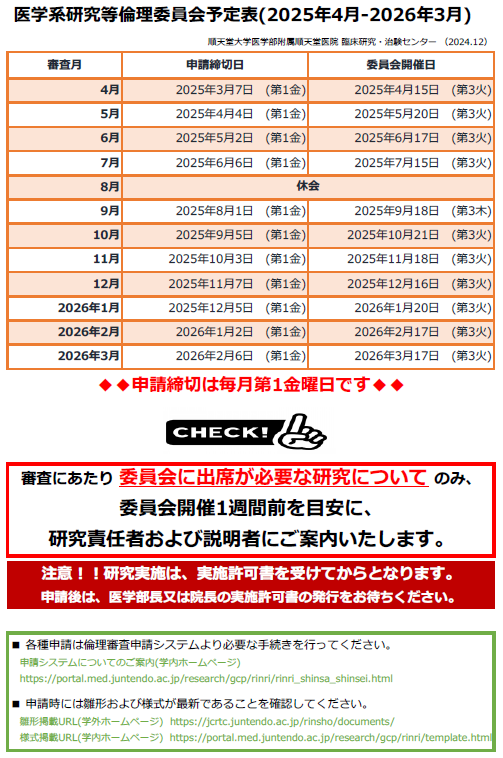 医学系研究等倫理委員会予定表(2025年4月-2026年3月)

順天堂大学医学部附属順天堂医院 臨床研究・治験センター （2024.12）

| 審査月 | 申請締切日 | 委員会開催日 |
|---|---|---|
| 4月 | 2025年3月7日 （第1金） | 2025年4月15日 （第3火） |
| 5月 | 2025年4月4日 （第1金） | 2025年5月20日 （第3火） |
| 6月 | 2025年5月2日 （第1金） | 2025年6月17日 （第3火） |
| 7月 | 2025年6月6日 （第1金） | 2025年7月15日 （第3火） |
| 8月 | 休会 | |
| 9月 | 2025年8月1日 （第1金） | 2025年9月18日 （第3木） |
| 10月 | 2025年9月5日 （第1金） | 2025年10月21日 （第3火） |
| 11月 | 2025年10月3日 （第1金） | 2025年11月18日 （第3火） |
| 12月 | 2025年11月7日 （第1金） | 2025年12月16日 （第3火） |
| 2026年1月 | 2025年12月5日 （第1金） | 2026年1月20日 （第3火） |
| 2026年2月 | 2026年1月2日 （第1金） | 2026年2月17日 （第3火） |
| 2026年3月 | 2026年2月6日 （第1金） | 2026年3月17日 （第3火） |

◆◆申請締切は毎月第1金曜日です◆◆

CHECK!

審査にあたり 委員会に出席が必要な研究について のみ、
委員会開催1週間前を目安に、
研究責任者および説明者にご案内いたします。

注意！！研究実施は、実施許可書を受けてからとなります。
申請後は、医学部長又は院長の実施許可書の発行をお待ちください。

■ 各種申請は倫理審査申請システムより必要な手続きを行ってください。
申請システムについてのご案内(学内ホームページ)
https://portal.med.juntendo.ac.jp/research/gcp/rinri/rinri_shinsa_shinsei.html

■ 申請時には雛形および様式が最新であることを確認してください。
雛形掲載URL(学外ホームページ) https://jcrtc.juntendo.ac.jp/rinsho/documents/
様式掲載URL(学内ホームページ) https://portal.med.juntendo.ac.jp/research/gcp/rinri/template.html